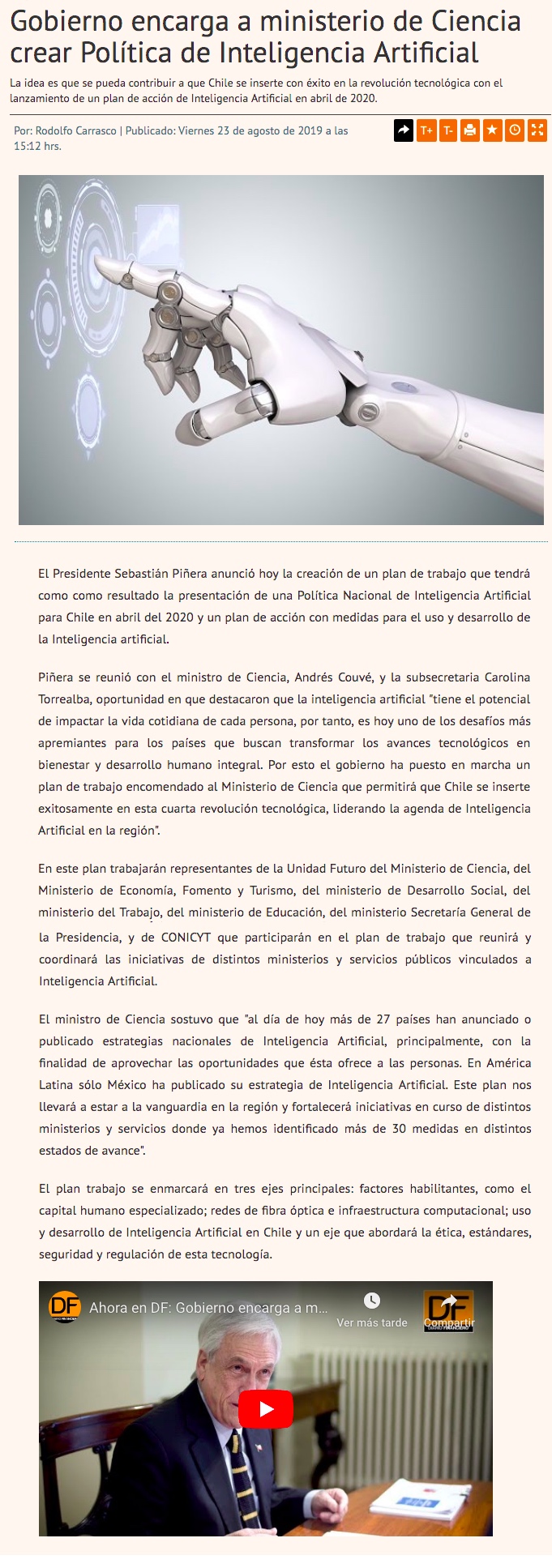 Gobierno encarga a ministerio de Ciencia crear Política de Inteligencia Artificial

La idea es que se pueda contribuir a que Chile se inserte con éxito en la revolución tecnológica con el lanzamiento de un plan de acción de Inteligencia Artificial en abril de 2020.

Por: Rodolfo Carrasco | Publicado: Viernes 23 de agosto de 2019 a las 15:12 hrs.

T+ T-

El Presidente Sebastián Piñera anunció hoy la creación de un plan de trabajo que tendrá como como resultado la presentación de una Política Nacional de Inteligencia Artificial para Chile en abril del 2020 y un plan de acción con medidas para el uso y desarrollo de la Inteligencia artificial.

Piñera se reunió con el ministro de Ciencia, Andrés Couvé, y la subsecretaria Carolina Torrealba, oportunidad en que destacaron que la inteligencia artificial "tiene el potencial de impactar la vida cotidiana de cada persona, por tanto, es hoy uno de los desafíos más apremiantes para los países que buscan transformar los avances tecnológicos en bienestar y desarrollo humano integral. Por esto el gobierno ha puesto en marcha un plan de trabajo encomendado al Ministerio de Ciencia que permitirá que Chile se inserte exitosamente en esta cuarta revolución tecnológica, liderando la agenda de Inteligencia Artificial en la región".

En este plan trabajarán representantes de la Unidad Futuro del Ministerio de Ciencia, del Ministerio de Economía, Fomento y Turismo, del ministerio de Desarrollo Social, del ministerio del Trabajo, del ministerio de Educación, del ministerio Secretaría General de la Presidencia, y de CONICYT que participarán en el plan de trabajo que reunirá y coordinará las iniciativas de distintos ministerios y servicios públicos vinculados a Inteligencia Artificial.

El ministro de Ciencia sostuvo que "al día de hoy más de 27 países han anunciado o publicado estrategias nacionales de Inteligencia Artificial, principalmente, con la finalidad de aprovechar las oportunidades que ésta ofrece a las personas. En América Latina sólo México ha publicado su estrategia de Inteligencia Artificial. Este plan nos llevará a estar a la vanguardia en la región y fortalecerá iniciativas en curso de distintos ministerios y servicios donde ya hemos identificado más de 30 medidas en distintos estados de avance".

El plan trabajo se enmarcará en tres ejes principales: factores habilitantes, como el capital humano especializado; redes de fibra óptica e infraestructura computacional; uso y desarrollo de Inteligencia Artificial en Chile y un eje que abordará la ética, estándares, seguridad y regulación de esta tecnología.

DF Ahora en DF: Gobierno encarga a m...
Ver más tarde
Compartir
DF DIARIO FINANCIERO